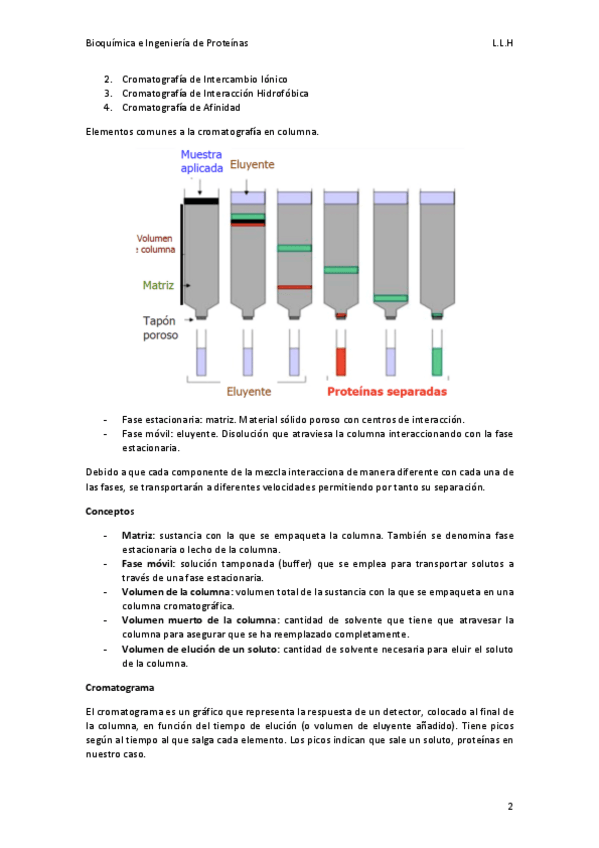 Bioquímica e Ingeniería de Proteínas L.L.H

2. Cromatografía de Intercambio Iónico
3. Cromatografía de Interacción Hidrofóbica
4. Cromatografía de Afinidad

Elementos comunes a la cromatografía en columna.

Muestra aplicada
Eluyente
Volumen : columna
Matriz
Tapón poroso
Eluyente
Proteínas separadas

- Fase estacionaria: matriz. Material sólido poroso con centros de interacción.
- Fase móvil: eluyente. Disolución que atraviesa la columna interaccionando con la fase estacionaria.

Debido a que cada componente de la mezcla interacciona de manera diferente con cada una de las fases, se transportarán a diferentes velocidades permitiendo por tanto su separación.

Conceptos

- Matriz: sustancia con la que se empaqueta la columna. También se denomina fase estacionaria o lecho de la columna.
- Fase móvil: solución tamponada (buffer) que se emplea para transportar solutos a través de una fase estacionaria.
- Volumen de la columna: volumen total de la sustancia con la que se empaqueta en una columna cromatográfica.
- Volumen muerto de la columna: cantidad de solvente que tiene que atravesar la columna para asegurar que se ha reemplazado completamente.
- Volumen de elución de un soluto: cantidad de solvente necesaria para eluir el soluto de la columna.

Cromatograma

El cromatograma es un gráfico que representa la respuesta de un detector, colocado al final de la columna, en función del tiempo de elución (o volumen de eluyente añadido). Tiene picos según al tiempo al que salga cada elemento. Los picos indican que sale un soluto, proteínas en nuestro caso.

2